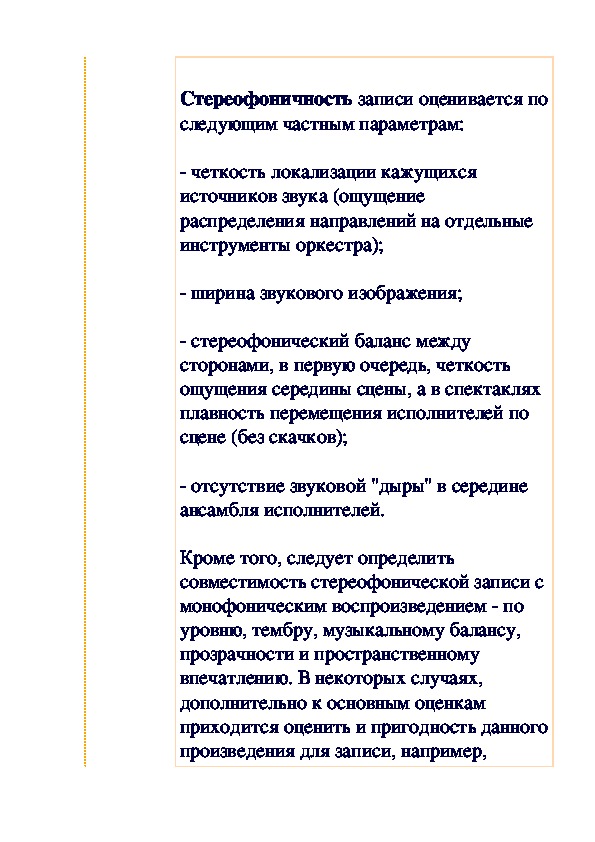 Стереофоничность записи оценивается по следующим частным параметрам:

- четкость локализации кажущихся источников звука (ощущение распределения направлений на отдельные инструменты оркестра);

- ширина звукового изображения;

- стереофонический баланс между сторонами, в первую очередь, четкость ощущения середины сцены, а в спектаклях плавность перемещения исполнителей по сцене (без скачков);

- отсутствие звуковой "дыры" в середине ансамбля исполнителей.

Кроме того, следует определить совместимость стереофонической записи с монофоническим воспроизведением - по уровню, тембру, музыкальному балансу, прозрачности и пространственному впечатлению. В некоторых случаях, дополнительно к основным оценкам приходится оценить и пригодность данного произведения для записи, например,